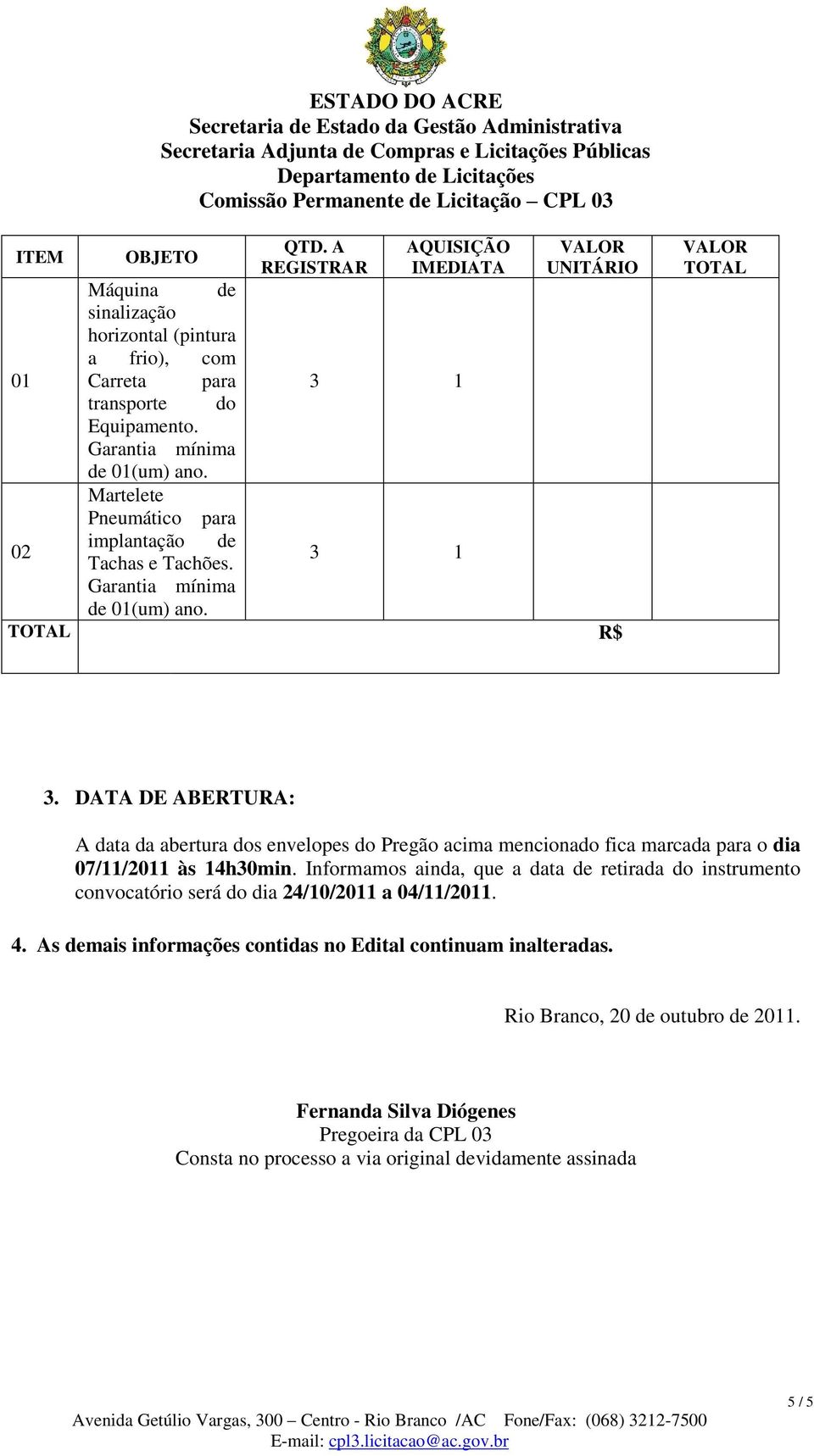 ESTADO DO ACRE
Secretaria de Estado da Gestão Administrativa
Secretaria Adjunta de Compras e Licitações Públicas
Departamento de Licitações
Comissão Permanente de Licitação – CPL 03

| ITEM | OBJETO | QTD. A REGISTRAR | AQUISIÇÃO IMEDIATA | VALOR UNITÁRIO | VALOR TOTAL |
|---|---|---|---|---|---|
| 01 | Máquina de sinalização horizontal (pintura a frio), com Carreta para transporte do Equipamento. Garantia mínima de 01(um) ano. | 3 | 1 | | |
| 02 | Martelete Pneumático para implantação de Tachas e Tachões. Garantia mínima de 01(um) ano. | 3 | 1 | | |
| TOTAL | | | | R$ | |

3. DATA DE ABERTURA:

A data da abertura dos envelopes do Pregão acima mencionado fica marcada para o dia 07/11/2011 às 14h30min. Informamos ainda, que a data de retirada do instrumento convocatório será do dia 24/10/2011 a 04/11/2011.

4. As demais informações contidas no Edital continuam inalteradas.

Rio Branco, 20 de outubro de 2011.

Fernanda Silva Diógenes
Pregoeira da CPL 03
Consta no processo a via original devidamente assinada

5 / 5

Avenida Getúlio Vargas, 300 – Centro - Rio Branco /AC Fone/Fax: (068) 3212-7500
E-mail: cpl3.licitacao@ac.gov.br